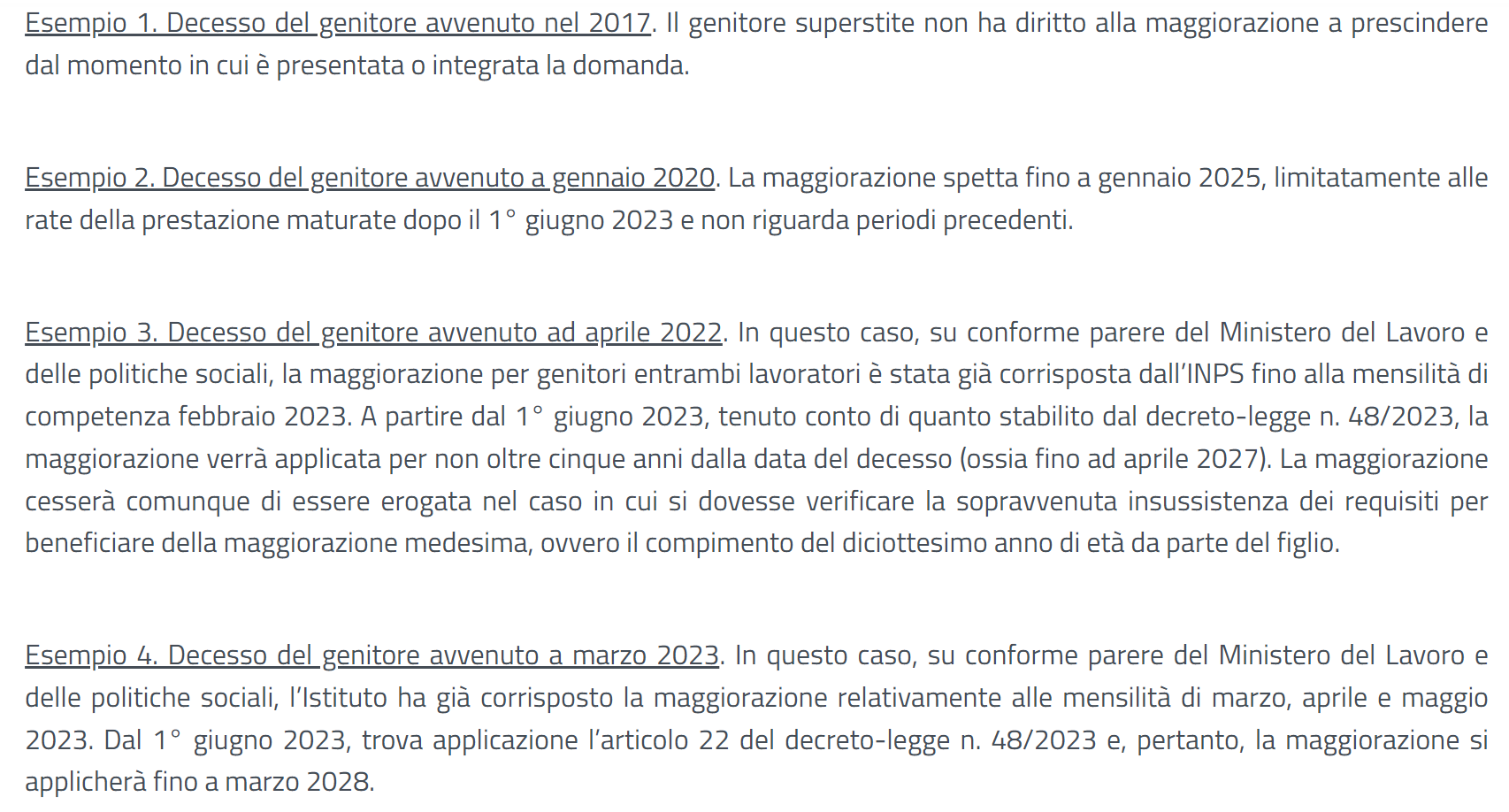 Esempio 1. Decesso del genitore avvenuto nel 2017. Il genitore superstite non ha diritto alla maggiorazione a prescindere dal momento in cui è presentata o integrata la domanda.

Esempio 2. Decesso del genitore avvenuto a gennaio 2020. La maggiorazione spetta fino a gennaio 2025, limitatamente alle rate della prestazione maturate dopo il 1° giugno 2023 e non riguarda periodi precedenti.

Esempio 3. Decesso del genitore avvenuto ad aprile 2022. In questo caso, su conforme parere del Ministero del Lavoro e delle politiche sociali, la maggiorazione per genitori entrambi lavoratori è stata già corrisposta dall'INPS fino alla mensilità di competenza febbraio 2023. A partire dal 1° giugno 2023, tenuto conto di quanto stabilito dal decreto-legge n. 48/2023, la maggiorazione verrà applicata per non oltre cinque anni dalla data del decesso (ossia fino ad aprile 2027). La maggiorazione cesserà comunque di essere erogata nel caso in cui si dovesse verificare la sopravvenuta insussistenza dei requisiti per beneficiare della maggiorazione medesima, ovvero il compimento del diciottesimo anno di età da parte del figlio.

Esempio 4. Decesso del genitore avvenuto a marzo 2023. In questo caso, su conforme parere del Ministero del Lavoro e delle politiche sociali, l'Istituto ha già corrisposto la maggiorazione relativamente alle mensilità di marzo, aprile e maggio 2023. Dal 1° giugno 2023, trova applicazione l'articolo 22 del decreto-legge n. 48/2023 e, pertanto, la maggiorazione si applicherà fino a marzo 2028.